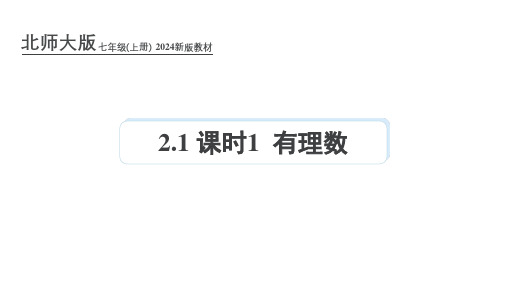 北师大版 七年级(上册) 2024新版教材

2.1 课时1 有理数